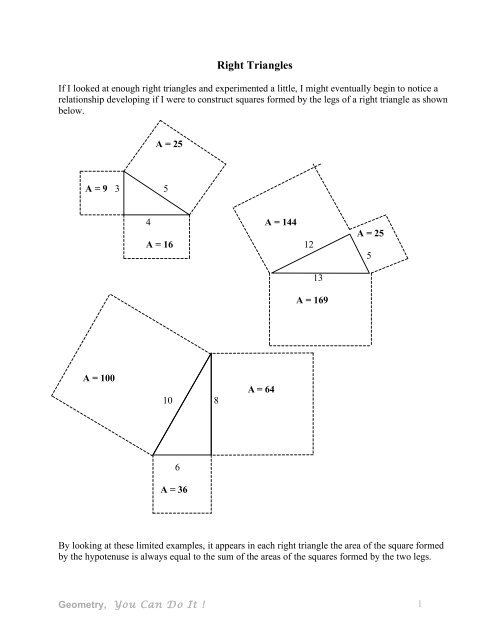 Right Triangles

If I looked at enough right triangles and experimented a little, I might eventually begin to notice a relationship developing if I were to construct squares formed by the legs of a right triangle as shown below.

A = 25
A = 9 3
5
4
A = 16

A = 144
A = 25
12
5
13
A = 169

A = 100
10
8
A = 64
6
A = 36

By looking at these limited examples, it appears in each right triangle the area of the square formed by the hypotenuse is always equal to the sum of the areas of the squares formed by the two legs.

Geometry, You Can Do It !

1